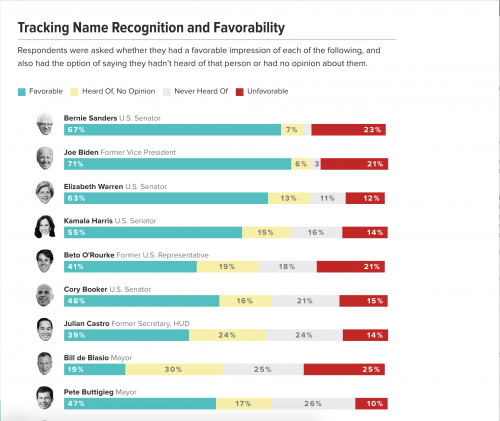 Tracking Name Recognition and Favorability

Respondents were asked whether they had a favorable impression of each of the following, and also had the option of saying they hadn't heard of that person or had no opinion about them.

Favorable Heard Of, No Opinion Never Heard Of Unfavorable

Bernie Sanders U.S. Senator
67% 7% 23%

Joe Biden Former Vice President
71% 6% 3 21%

Elizabeth Warren U.S. Senator
63% 13% 11% 12%

Kamala Harris U.S. Senator
55% 15% 16% 14%

Beto O'Rourke Former U.S. Representative
41% 19% 18% 21%

Cory Booker U.S. Senator
48% 16% 21% 15%

Julian Castro Former Secretary, HUD
39% 24% 24% 14%

Bill de Blasio Mayor
19% 30% 25% 25%

Pete Buttigieg Mayor
47% 17% 26% 10%